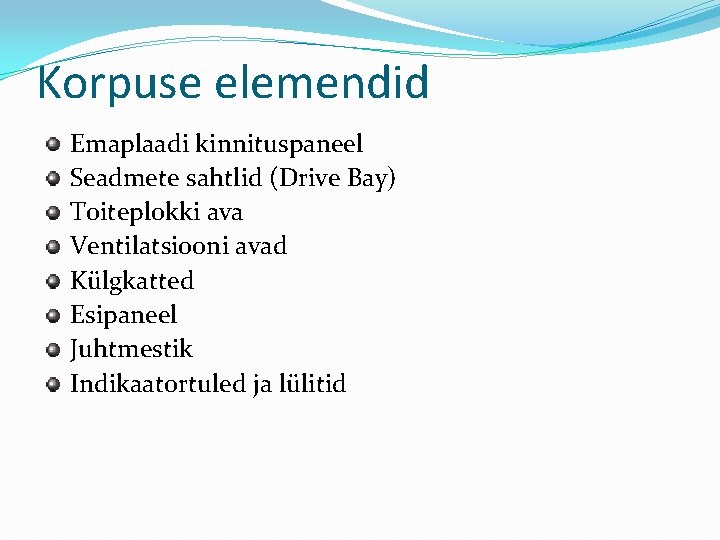 Korpuse elemendid

Emaplaadi kinnituspaneel
Seadmete sahtlid (Drive Bay)
Toiteplokki ava
Ventilatsiooni avad
Külgkatted
Esipaneel
Juhtmestik
Indikaatortuled ja lülitid